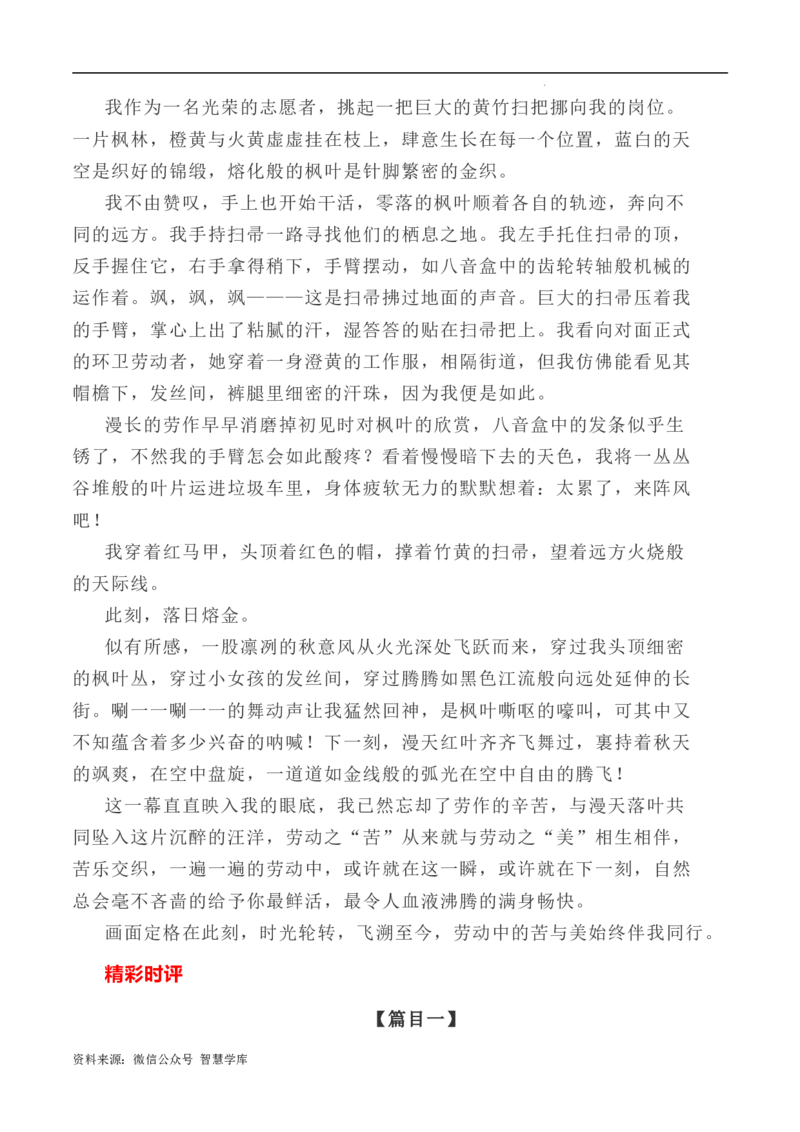 我作为一名光荣的志愿者，挑起一把巨大的黄竹扫把挪向我的岗位。一片枫林，橙黄与火黄虚虚挂在枝上，肆意生长在每一个位置，蓝白的天空是织好的锦缎，熔化般的枫叶是针脚繁密的金织。

我不由赞叹，手上也开始干活，零落的枫叶顺着各自的轨迹，奔向不同的远方。我手持扫帚一路寻找他们的栖息之地。我左手托住扫帚的顶，反手握住它，右手拿得稍下，手臂摆动，如八音盒中的齿轮转轴般机械的运作着。飒，飒，飒———这是扫帚拂过地面的声音。巨大的扫帚压着我的手臂，掌心上出了粘腻的汗，湿答答的贴在扫帚把上。我看向对面正式的环卫劳动者，她穿着一身澄黄的工作服，相隔街道，但我仿佛能看见其帽檐下，发丝间，裤腿里细密的汗珠，因为我便是如此。

漫长的劳作早早消磨掉初见时对枫叶的欣赏，八音盒中的发条似乎生锈了，不然我的手臂怎会如此酸疼？看着慢慢暗下去的天色，我将一丛丛谷堆般的叶片运进垃圾车里，身体疲软无力的默默想着：太累了，来阵风吧！

我穿着红马甲，头顶着红色的帽，撑着竹黄的扫帚，望着远方火烧般的天际线。

此刻，落日熔金。

似有所感，一股凛冽的秋意风从火光深处飞跃而来，穿过我头顶细密的枫叶丛，穿过小女孩的发丝间，穿过腾腾如黑色江流般向远处延伸的长街。唰一一唰一一的舞动声让我猛然回神，是枫叶嘶呕的嚎叫，可其中又不知蕴含着多少兴奋的呐喊！下一刻，漫天红叶齐齐飞舞过，裹持着秋天的飒爽，在空中盘旋，一道道如金线般的弧光在空中自由的腾飞！

这一幕直直映入我的眼底，我已然忘却了劳作的辛苦，与漫天落叶共同坠入这片沉醉的汪洋，劳动之“苦”从来就与劳动之“美”相生相伴，苦乐交织，一遍一遍的劳动中，或许就在这一瞬，或许就在下一刻，自然总会毫不吝啬的给予你最鲜活，最令人血液沸腾的满身畅快。

画面定格在此刻，时光轮转，飞溯至今，劳动中的苦与美始终伴我同行。

精彩时评

【篇目一】

资料来源：微信公众号 智慧学库